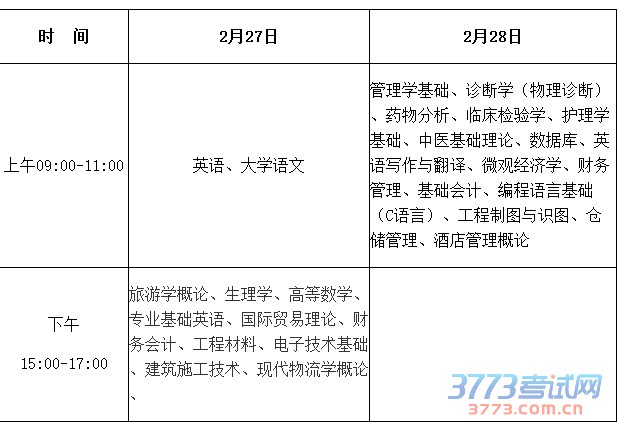 | 时 间 | 2月27日 | 2月28日 |
|---|---|---|
| 上午09:00-11:00 | 英语、大学语文 | 管理学基础、诊断学（物理诊断）、药物分析、临床检验学、护理学基础、中医基础理论、数据库、英语写作与翻译、微观经济学、财务管理、基础会计、编程语言基础（C语言）、工程制图与识图、仓储管理、酒店管理概论 |
| 下午 15:00-17:00 | 旅游学概论、生理学、高等数学、专业基础英语、国际贸易理论、财务会计、工程材料、电子技术基础、建筑施工技术、现代物流学概论、 | |

3773考试网
3773.com.cn